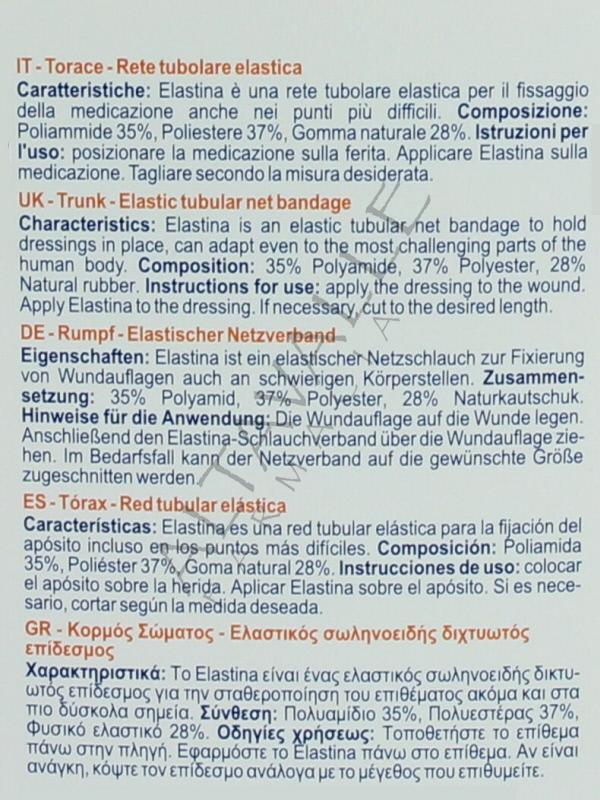 IT - Torace - Rete tubolare elastica

Caratteristiche: Elastina è una rete tubolare elastica per il fissaggio della medicazione anche nei punti più difficili. Composizione: Poliammide 35%, Poliestere 37%, Gomma naturale 28%. Istruzioni per l'uso: posizionare la medicazione sulla ferita. Applicare Elastina sulla medicazione. Tagliare secondo la misura desiderata.

UK - Trunk - Elastic tubular net bandage

Characteristics: Elastina is an elastic tubular net bandage to hold dressings in place, can adapt even to the most challenging parts of the human body. Composition: 35% Polyamide, 37% Polyester, 28% Natural rubber. Instructions for use: apply the dressing to the wound. Apply Elastina to the dressing. If necessary, cut to the desired length.

DE - Rumpf - Elastischer Netzverband

Eigenschaften: Elastina ist ein elastischer Netzschlauch zur Fixierung von Wundauflagen auch an schwierigen Körperstellen. Zusammensetzung: 35% Polyamid, 37% Polyester, 28% Naturkautschuk. Hinweise für die Anwendung: Die Wundauflage auf die Wunde legen. Anschließend den Elastina-Schlauchverband über die Wundauflage ziehen. Im Bedarfsfall kann der Netzverband auf die gewünschte Größe zugeschnitten werden.

ES - Tórax - Red tubular elástica

Características: Elastina es una red tubular elástica para la fijación del apósito incluso en los puntos más difíciles. Composición: Poliamida 35%, Poliéster 37%, Goma natural 28%. Instrucciones de uso: colocar el apósito sobre la herida. Aplicar Elastina sobre el apósito. Si es necesario, cortar según la medida deseada.

GR - Κορμός Σώματος - Ελαστικός σωληνοειδής διχτυωτός επίδεσμος

Χαρακτηριστικά: Το Elastina είναι ένας ελαστικός σωληνοειδής δικτυωτός επίδεσμος για την σταθεροποίηση του επιθέματος ακόμα και στα πιο δύσκολα σημεία. Σύνθεση: Πολυαμίδιο 35%, Πολυεστέρας 37%, Φυσικό ελαστικό 28%. Οδηγίες χρήσεως: Τοποθετήστε το επίθεμα πάνω στην πληγή. Εφαρμόστε το Elastina πάνω στο επίθεμα. Αν είναι ανάγκη, κόψτε τον επίδεσμο ανάλογα με το μέγεθος που επιθυμείτε.